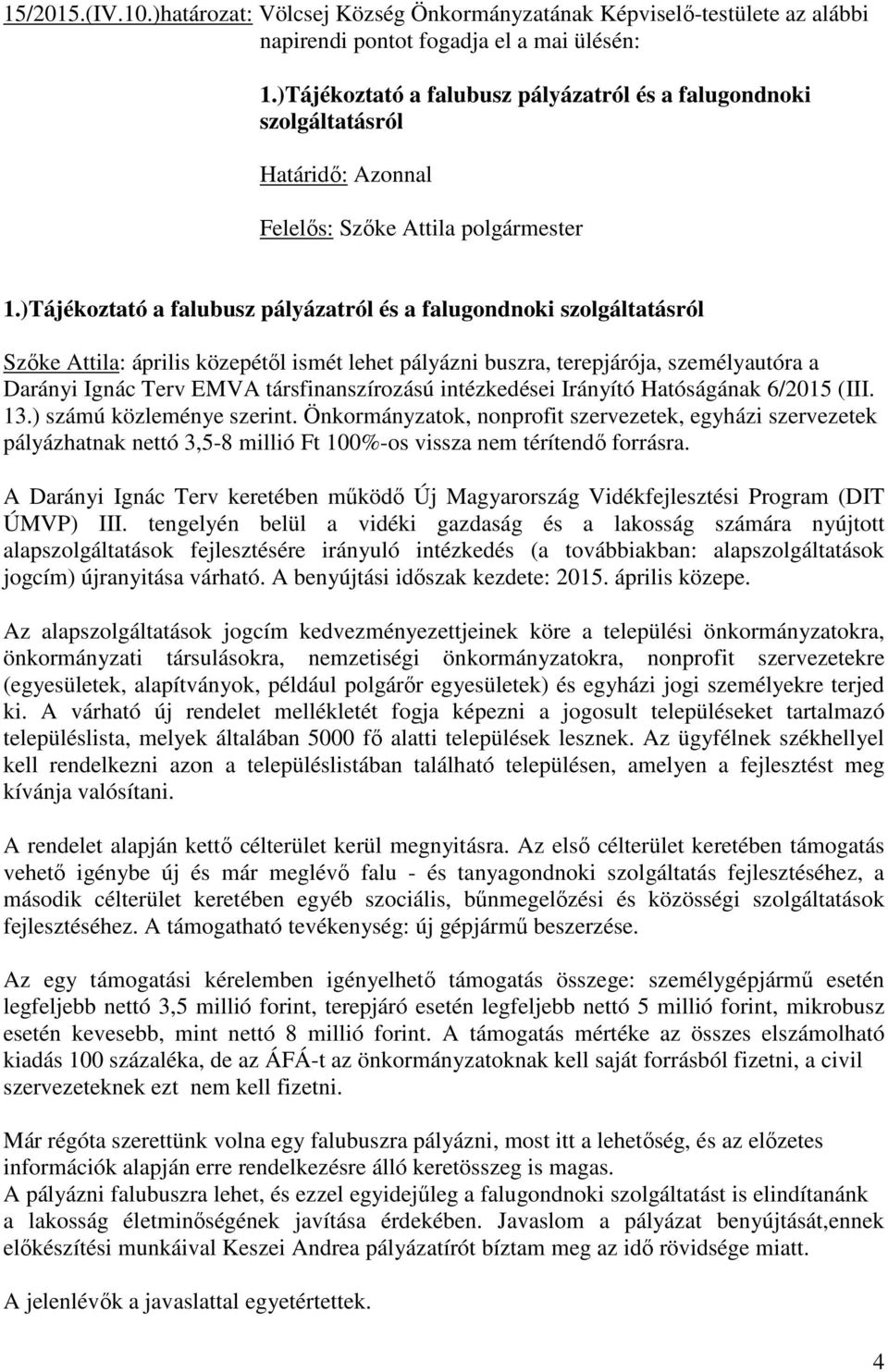 15/2015.(IV.10.)határozat: Völcsej Község Önkormányzatának Képviselő-testülete az alábbi napirendi pontot fogadja el a mai ülésén:

1.)Tájékoztató a falubusz pályázatról és a falugondnoki szolgáltatásról

Határidő: Azonnal

Felelős: Szőke Attila polgármester

1.)Tájékoztató a falubusz pályázatról és a falugondnoki szolgáltatásról

Szőke Attila: április közepétől ismét lehet pályázni buszra, terepjárója, személyautóra a Darányi Ignác Terv EMVA társfinanszírozású intézkedései Irányító Hatóságának 6/2015 (III. 13.) számú közleménye szerint. Önkormányzatok, nonprofit szervezetek, egyházi szervezetek pályázhatnak nettó 3,5-8 millió Ft 100%-os vissza nem térítendő forrásra.

A Darányi Ignác Terv keretében működő Új Magyarország Vidékfejlesztési Program (DIT ÚMVP) III. tengelyén belül a vidéki gazdaság és a lakosság számára nyújtott alapszolgáltatások fejlesztésére irányuló intézkedés (a továbbiakban: alapszolgáltatások jogcím) újranyitása várható. A benyújtási időszak kezdete: 2015. április közepe.

Az alapszolgáltatások jogcím kedvezményezettjeinek köre a települési önkormányzatokra, önkormányzati társulásokra, nemzetiségi önkormányzatokra, nonprofit szervezetekre (egyesületek, alapítványok, például polgárőr egyesületek) és egyházi jogi személyekre terjed ki. A várható új rendelet mellékletét fogja képezni a jogosult településeket tartalmazó településlista, melyek általában 5000 fő alatti települések lesznek. Az ügyfélnek székhellyel kell rendelkezni azon a településlistában található településen, amelyen a fejlesztést meg kívánja valósítani.

A rendelet alapján kettő célterület kerül megnyitásra. Az első célterület keretében támogatás vehető igénybe új és már meglévő falu - és tanyagondnoki szolgáltatás fejlesztéséhez, a második célterület keretében egyéb szociális, bűnmegelőzési és közösségi szolgáltatások fejlesztéséhez. A támogatható tevékenység: új gépjármű beszerzése.

Az egy támogatási kérelemben igényelhető támogatás összege: személygépjármű esetén legfeljebb nettó 3,5 millió forint, terepjáró esetén legfeljebb nettó 5 millió forint, mikrobusz esetén kevesebb, mint nettó 8 millió forint. A támogatás mértéke az összes elszámolható kiadás 100 százaléka, de az ÁFÁ-t az önkormányzatoknak kell saját forrásból fizetni, a civil szervezeteknek ezt nem kell fizetni.

Már régóta szerettünk volna egy falubuszra pályázni, most itt a lehetőség, és az előzetes információk alapján erre rendelkezésre álló keretösszeg is magas.
A pályázni falubuszra lehet, és ezzel egyidejűleg a falugondnoki szolgáltatást is elindítanánk a lakosság életminőségének javítása érdekében. Javaslom a pályázat benyújtását,ennek előkészítési munkáival Keszei Andrea pályázatírót bíztam meg az idő rövidsége miatt.

A jelenlévők a javaslattal egyetértettek.

4